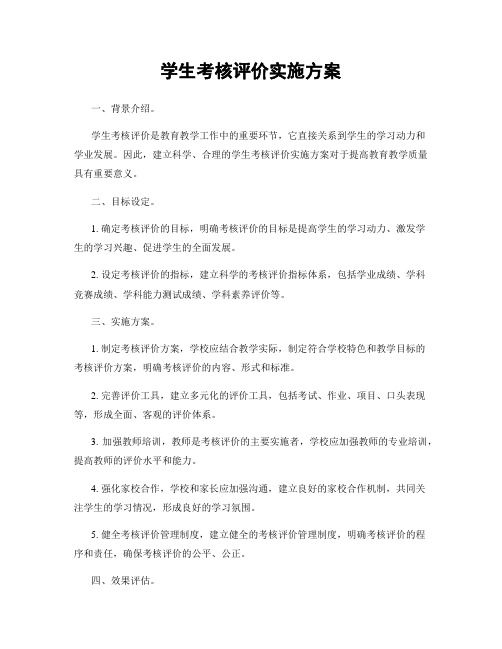 学生考核评价实施方案

一、背景介绍。

学生考核评价是教育教学工作中的重要环节，它直接关系到学生的学习动力和学业发展。因此，建立科学、合理的学生考核评价实施方案对于提高教育教学质量具有重要意义。

二、目标设定。

1. 确定考核评价的目标，明确考核评价的目标是提高学生的学习动力、激发学生的学习兴趣、促进学生的全面发展。

2. 设定考核评价的指标，建立科学的考核评价指标体系，包括学业成绩、学科竞赛成绩、学科能力测试成绩、学科素养评价等。

三、实施方案。

1. 制定考核评价方案，学校应结合教学实际，制定符合学校特色和教学目标的考核评价方案，明确考核评价的内容、形式和标准。

2. 完善评价工具，建立多元化的评价工具，包括考试、作业、项目、口头表现等，形成全面、客观的评价体系。

3. 加强教师培训，教师是考核评价的主要实施者，学校应加强教师的专业培训，提高教师的评价水平和能力。

4. 强化家校合作，学校和家长应加强沟通，建立良好的家校合作机制，共同关注学生的学习情况，形成良好的学习氛围。

5. 健全考核评价管理制度，建立健全的考核评价管理制度，明确考核评价的程序和责任，确保考核评价的公平、公正。

四、效果评估。